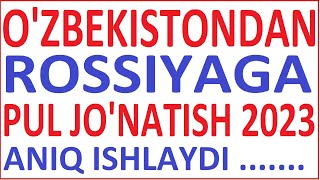 O'ZBEKISTONDAN
ROSSIYAGA
PUL JO'NATISH 2023
ANIQ ISHLAYDI .......